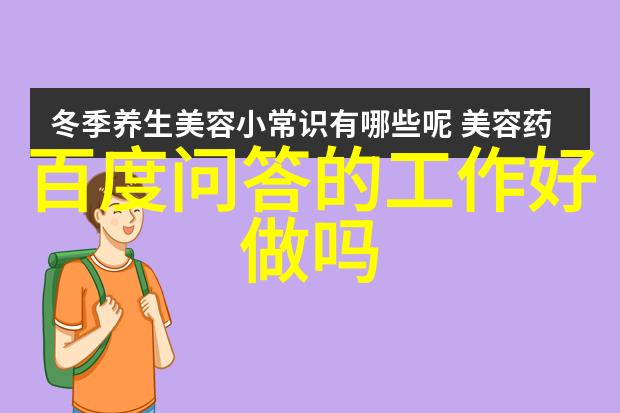 冬季养生美容小常识有哪些呢 美容药

百度问答的工作好做吗